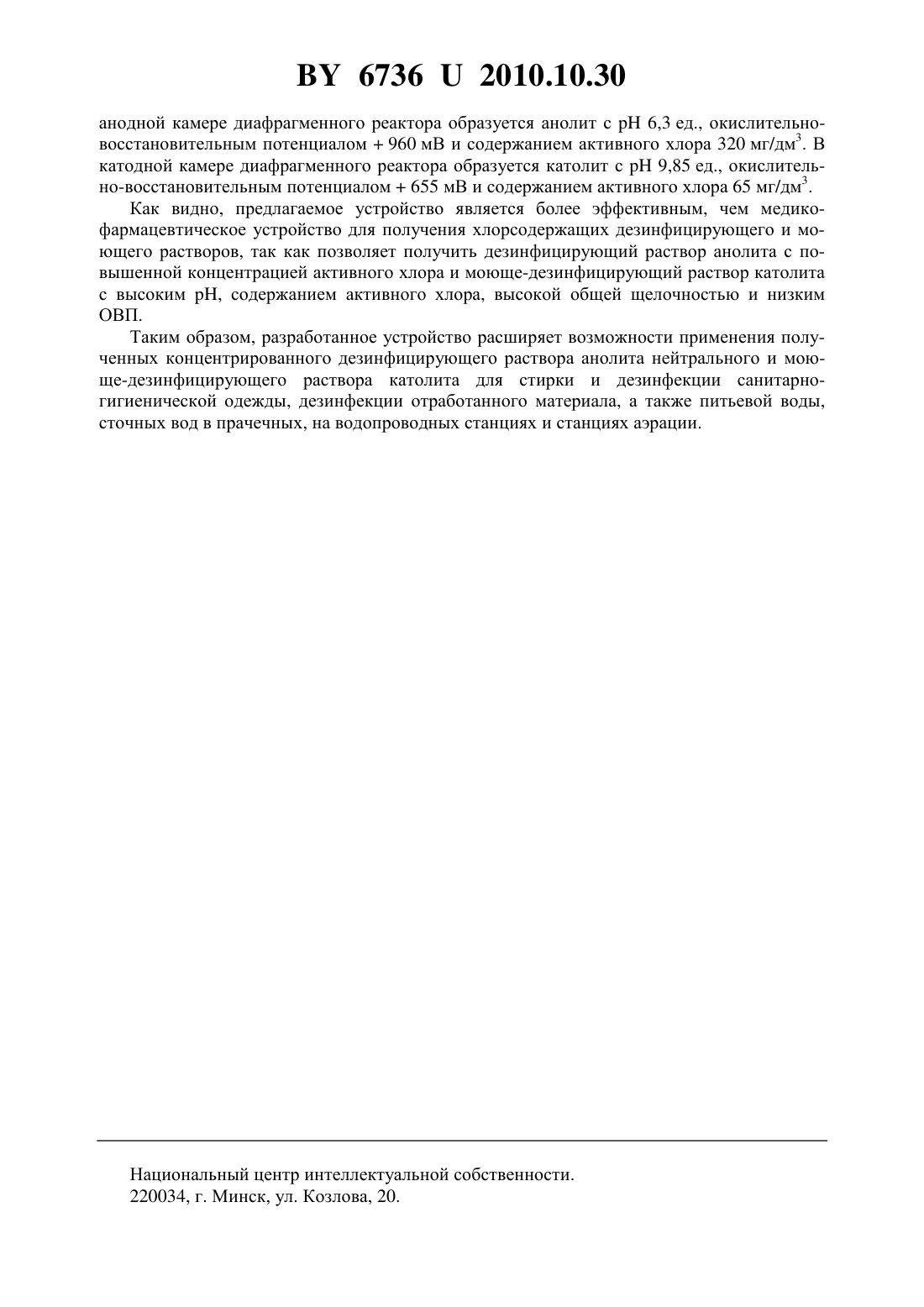 BY 6736 U 2010.10.30

анодной камере диафрагменного реактора образуется анолит с pH 6,3 ед., окислительно-восстановительным потенциалом + 960 мВ и содержанием активного хлора 320 мг/дм$^3$. В катодной камере диафрагменного реактора образуется католит с pH 9,85 ед., окислительно-восстановительным потенциалом + 655 мВ и содержанием активного хлора 65 мг/дм$^3$.

Как видно, предлагаемое устройство является более эффективным, чем медико-фармацевтическое устройство для получения хлорсодержащих дезинфицирующего и моющего растворов, так как позволяет получить дезинфицирующий раствор анолита с повышенной концентрацией активного хлора и моюще-дезинфицирующий раствор католита с высоким pH, содержанием активного хлора, высокой общей щелочностью и низким ОВП.

Таким образом, разработанное устройство расширяет возможности применения полученных концентрированного дезинфицирующего раствора анолита нейтрального и моюще-дезинфицирующего раствора католита для стирки и дезинфекции санитарно-гигиенической одежды, дезинфекции отработанного материала, а также питьевой воды, сточных вод в прачечных, на водопроводных станциях и станциях аэрации.

Национальный центр интеллектуальной собственности.
220034, г. Минск, ул. Козлова, 20.